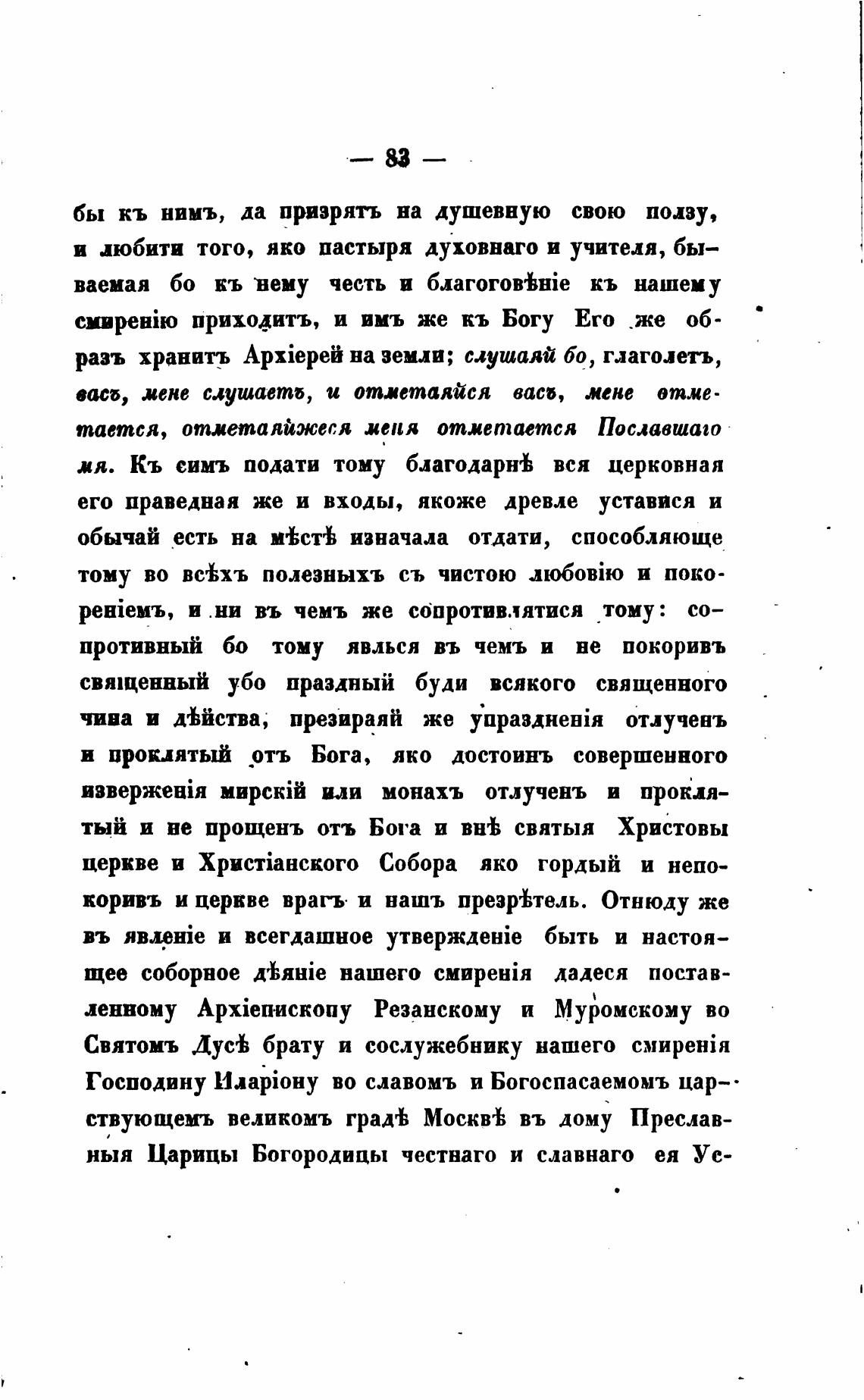 — 83 —

бы къ нимъ, да призрятъ на душевную свою ползу, и любити того, яко пастыря духовнаго и учителя, бываемая бо къ нему честь и благоговѣніе къ нашему смиренію приходитъ, и имъ же къ Богу Его же образъ хранитъ Архіерей на земли; слушаяй бо, глаголетъ, васъ, мене слушаетъ, и отметаяйся васъ, мене отметается, отметаяйжеся меня отметается Пославшаго мя. Къ симъ подати тому благодарнѣ вся церковная его праведная же и входы, якоже древле уставися и обычай есть на мѣстѣ изначала отдати, способляюще тому во всѣхъ полезныхъ съ чистою любовію и покореніемъ, и ни въ чемъ же сопротивлятися тому: сопротивный бо тому явлься въ чемъ и не покоривъ священный убо праздный буди всякого священного чина и дѣйства, презираяй же упраздненія отлученъ и проклятый отъ Бога, яко достоинъ совершенного изверженія мирскій или монахъ отлученъ и проклятый и не прощенъ отъ Бога и внѣ святыя Христовы церкве и Христіанского Собора яко гордый и непокоривъ и церкве врагъ и нашъ презрѣтель. Отнюду же въ явленіе и всегдашное утвержденіе быть и настоящее соборное дѣяніе нашего смиренія дадеся поставленному Архіепископу Резанскому и Муромскому во Святомъ Дусѣ брату и сослужебнику нашего смиренія Господину Иларіону во славомъ и Богоспасаемомъ царствующемъ великомъ градѣ Москвѣ въ дому Преславныя Царицы Богородицы честнаго и славнаго ея Ус-